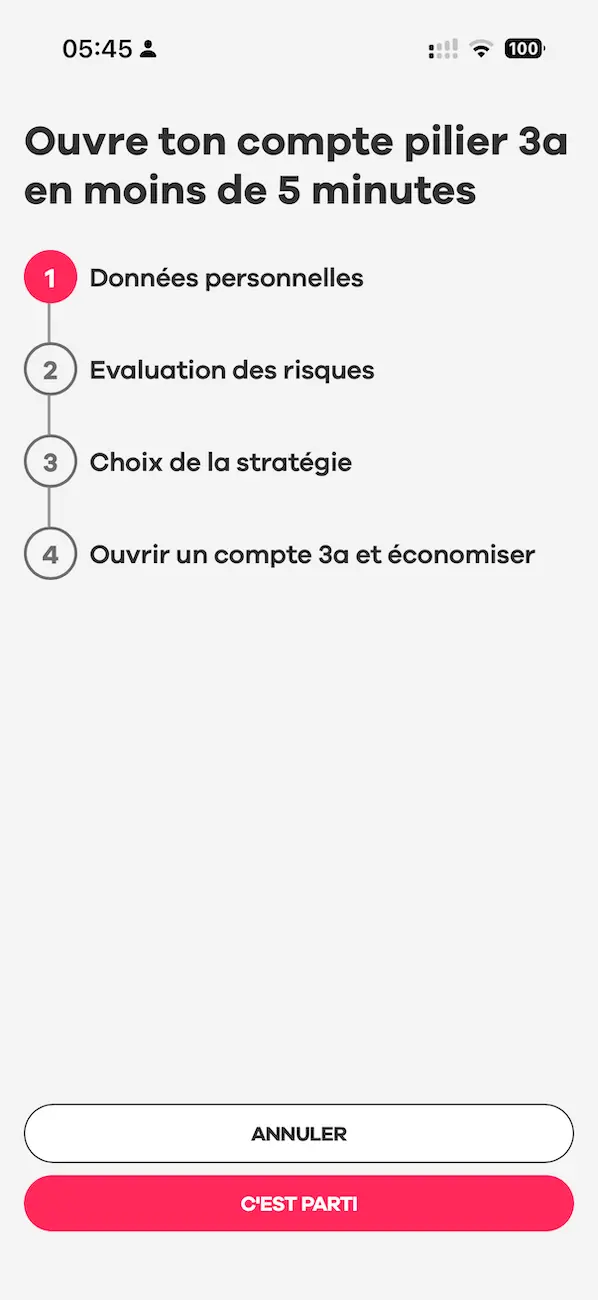 05:45

100

Ouvre ton compte pilier 3a en moins de 5 minutes

1 Données personnelles

2 Evaluation des risques

3 Choix de la stratégie

4 Ouvrir un compte 3a et économiser

ANNULER

C'EST PARTI